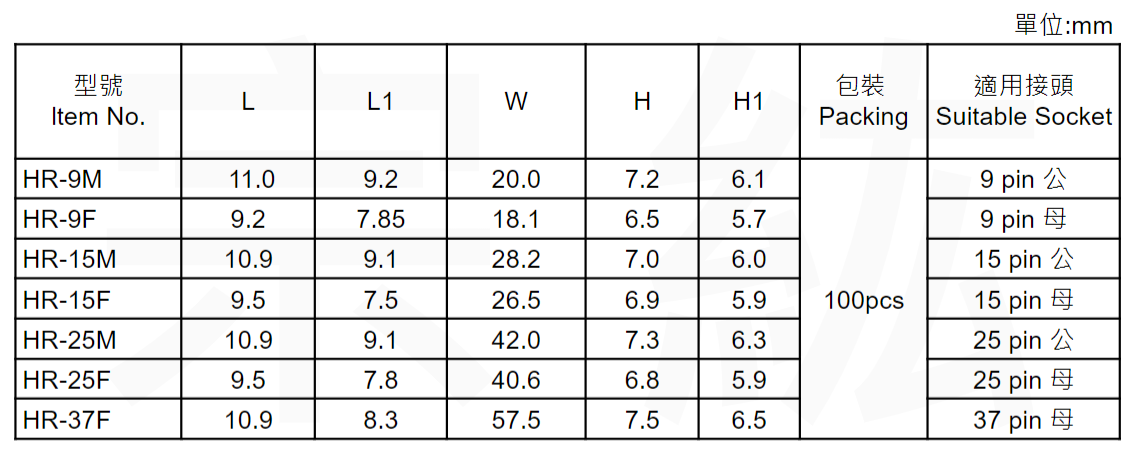 單位:mm

| 型號 Item No. | L | L1 | W | H | H1 | 包裝 Packing | 適用接頭 Suitable Socket |
|---|---|---|---|---|---|---|---|
| HR-9M | 11.0 | 9.2 | 20.0 | 7.2 | 6.1 | 100pcs | 9 pin 公 |
| HR-9F | 9.2 | 7.85 | 18.1 | 6.5 | 5.7 | | 9 pin 母 |
| HR-15M | 10.9 | 9.1 | 28.2 | 7.0 | 6.0 | | 15 pin 公 |
| HR-15F | 9.5 | 7.5 | 26.5 | 6.9 | 5.9 | | 15 pin 母 |
| HR-25M | 10.9 | 9.1 | 42.0 | 7.3 | 6.3 | | 25 pin 公 |
| HR-25F | 9.5 | 7.8 | 40.6 | 6.8 | 5.9 | | 25 pin 母 |
| HR-37F | 10.9 | 8.3 | 57.5 | 7.5 | 6.5 | | 37 pin 母 |